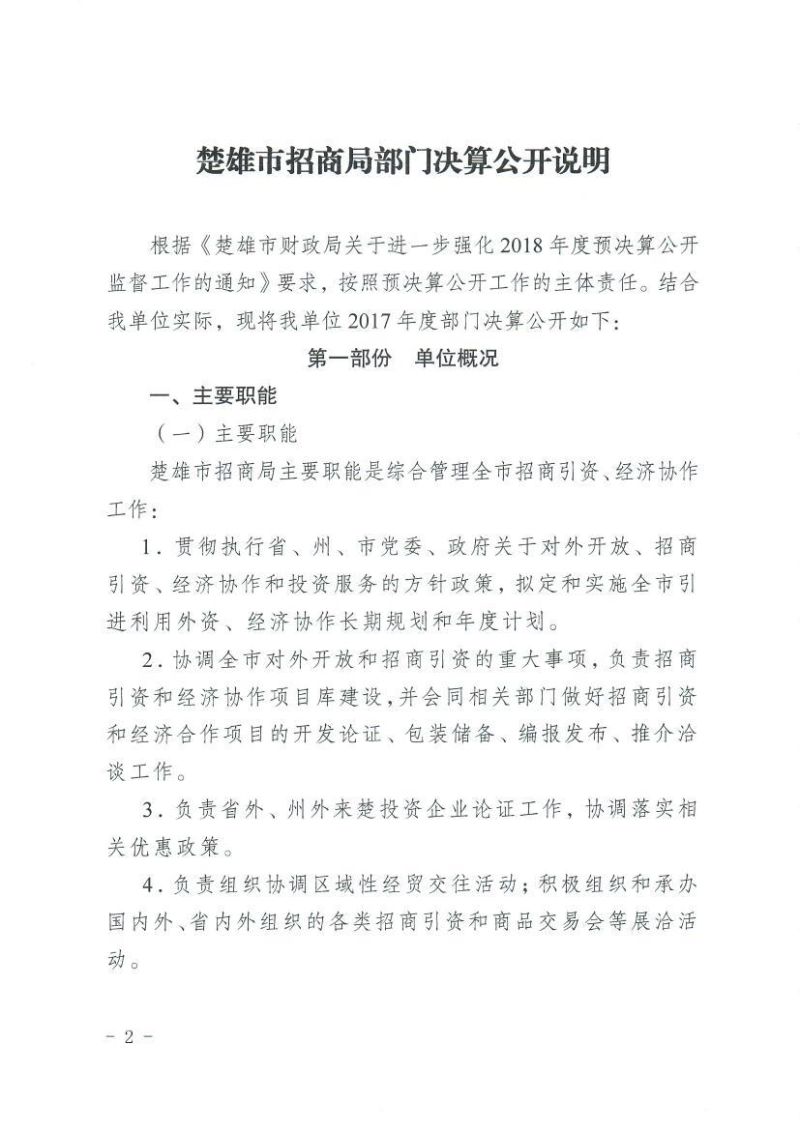 楚雄市招商局部门决算公开说明

根据《楚雄市财政局关于进一步强化2018年度预决算公开监督工作的通知》要求，按照预决算公开工作的主体责任。结合我单位实际，现将我单位2017年度部门决算公开如下：

第一部份　单位概况

一、主要职能

（一）主要职能

楚雄市招商局主要职能是综合管理全市招商引资、经济协作工作：

1．贯彻执行省、州、市党委、政府关于对外开放、招商引资、经济协作和投资服务的方针政策，拟定和实施全市引进利用外资、经济协作长期规划和年度计划。

2．协调全市对外开放和招商引资的重大事项，负责招商引资和经济协作项目库建设，并会同相关部门做好招商引资和经济合作项目的开发论证、包装储备、编报发布、推介洽谈工作。

3．负责省外、州外来楚投资企业论证工作，协调落实相关优惠政策。

4．负责组织协调区域性经贸交往活动；积极组织和承办国内外、省内外组织的各类招商引资和商品交易会等展洽活动。

－2－